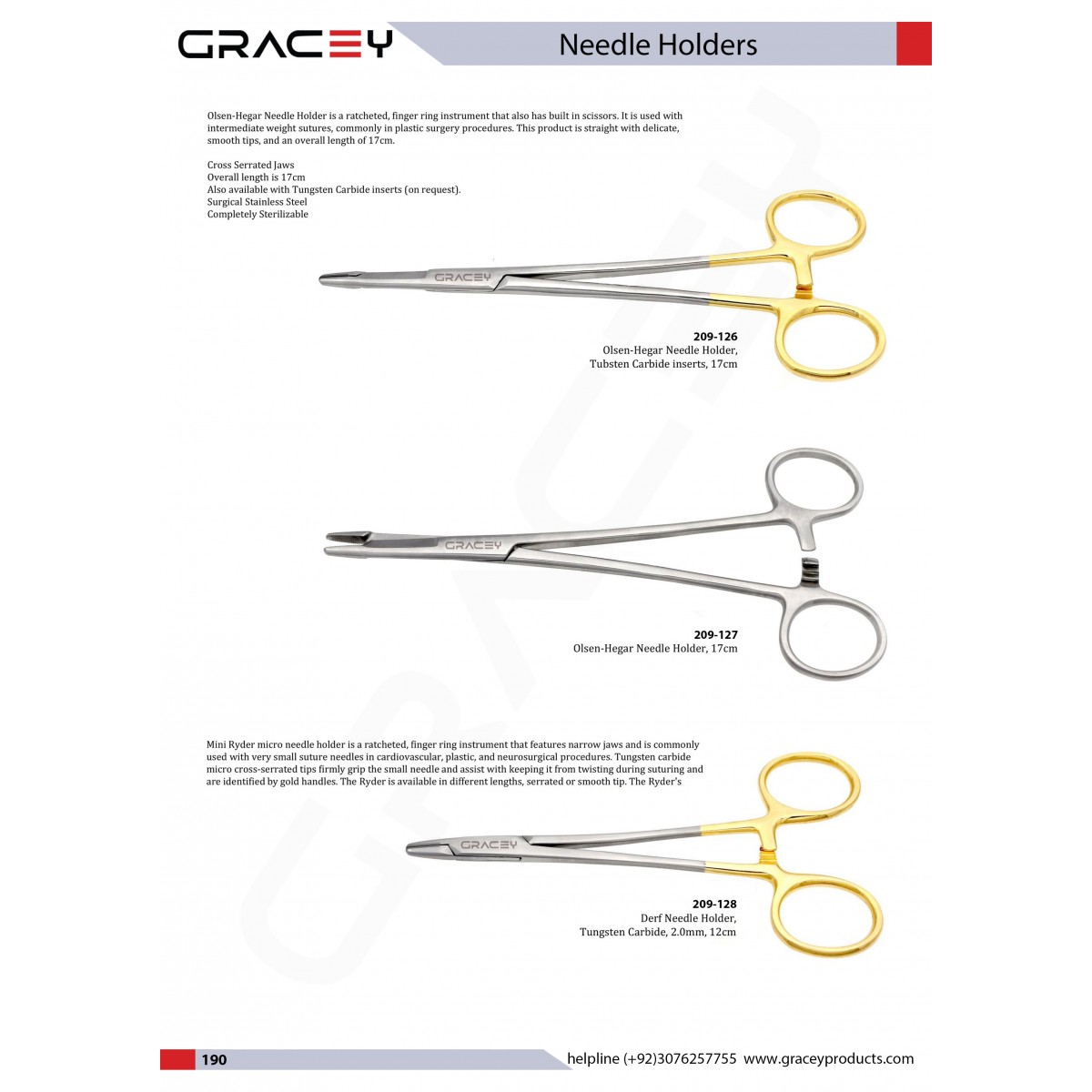 GRACEY

Needle Holders

Olsen-Hegar Needle Holder is a ratcheted, finger ring instrument that also has built in scissors. It is used with intermediate weight sutures, commonly in plastic surgery procedures. This product is straight with delicate, smooth tips, and an overall length of 17cm.

Cross Serrated Jaws
Overall length is 17cm
Also available with Tungsten Carbide inserts (on request).
Surgical Stainless Steel
Completely Sterilizable

GRACEY

209-126
Olsen-Hegar Needle Holder,
Tubsten Carbide inserts, 17cm

GRACEY

209-127
Olsen-Hegar Needle Holder, 17cm

Mini Ryder micro needle holder is a ratcheted, finger ring instrument that features narrow jaws and is commonly used with very small suture needles in cardiovascular, plastic, and neurosurgical procedures. Tungsten carbide micro cross-serrated tips firmly grip the small needle and assist with keeping it from twisting during suturing and are identified by gold handles. The Ryder is available in different lengths, serrated or smooth tip. The Ryder's

GRACEY

209-128
Derf Needle Holder,
Tungsten Carbide, 2.0mm, 12cm

190

helpline (+92)3076257755 www.graceyproducts.com